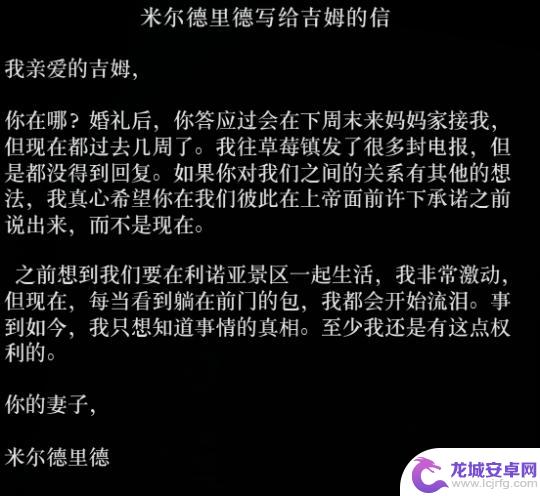 米尔德里德写给吉姆的信

我亲爱的吉姆，

你在哪？婚礼后，你答应过会在下周末来妈妈家接我，但现在都过去几周了。我往草莓镇发了很多封电报，但是都没得到回复。如果你对我们之间的关系有其他的想法，我真心希望你在我们彼此在上帝面前许下承诺之前说出来，而不是现在。

之前想到我们要在利诺亚景区一起生活，我非常激动，但现在，每当看到躺在前门的包，我都会开始流泪。事到如今，我只想知道事情的真相。至少我还是有这点权利的。

你的妻子，

米尔德里德

龙城安卓网
www.lcjrfg.com